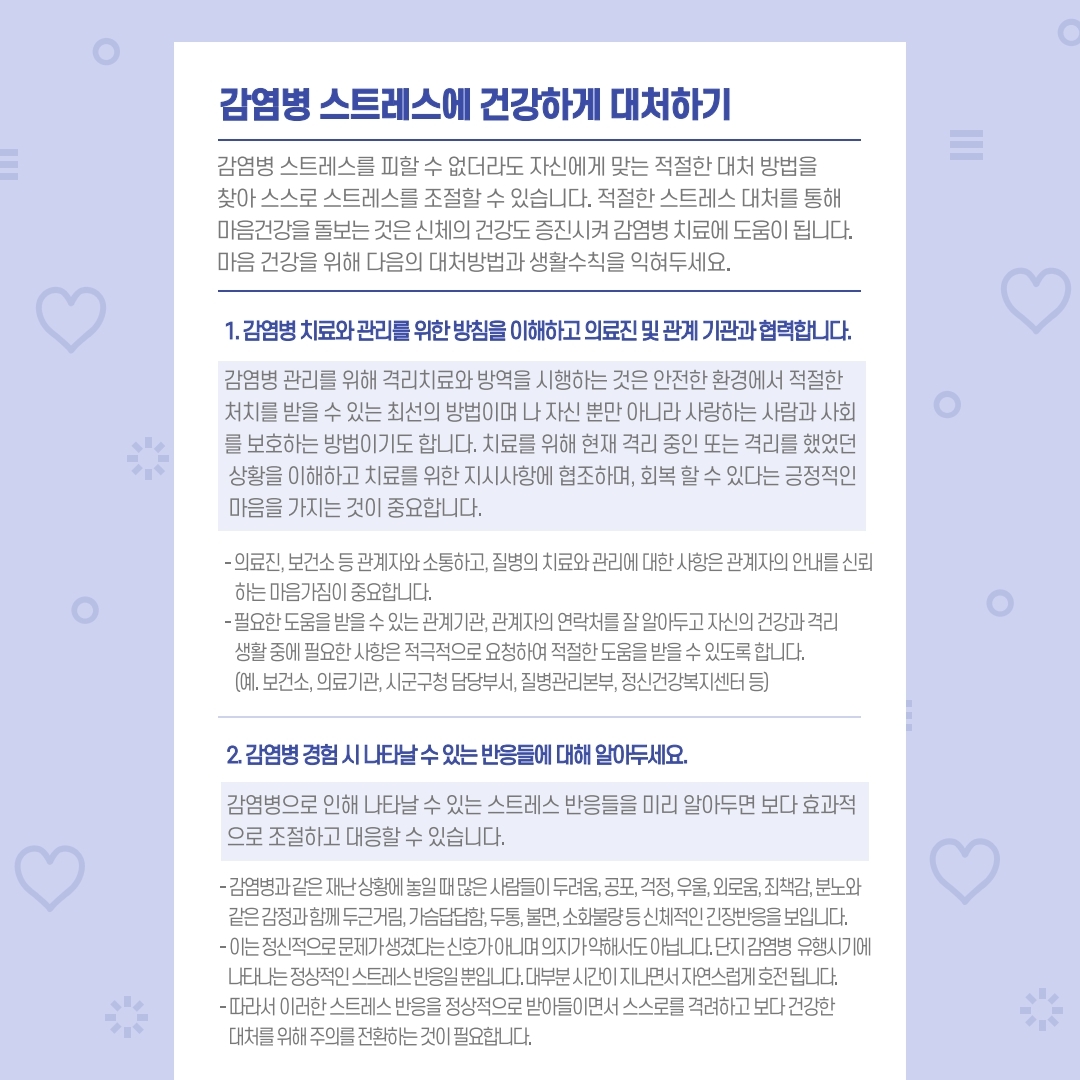 감염병 스트레스에 건강하게 대처하기

감염병 스트레스를 피할 수 없더라도 자신에게 맞는 적절한 대처 방법을 찾아 스스로 스트레스를 조절할 수 있습니다. 적절한 스트레스 대처를 통해 마음건강을 돌보는 것은 신체의 건강도 증진시켜 감염병 치료에 도움이 됩니다. 마음 건강을 위해 다음의 대처방법과 생활수칙을 익혀두세요.

1. 감염병 치료와 관리를 위한 방침을 이해하고 의료진 및 관계 기관과 협력합니다.

감염병 관리를 위해 격리치료와 방역을 시행하는 것은 안전한 환경에서 적절한 처치를 받을 수 있는 최선의 방법이며 나 자신 뿐만 아니라 사랑하는 사람과 사회를 보호하는 방법이기도 합니다. 치료를 위해 현재 격리 중인 또는 격리를 했었던 상황을 이해하고 치료를 위한 지시사항에 협조하며, 회복 할 수 있다는 긍정적인 마음을 가지는 것이 중요합니다.

- 의료진, 보건소 등 관계자와 소통하고, 질병의 치료와 관리에 대한 사항은 관계자의 안내를 신뢰하는 마음가짐이 중요합니다.
- 필요한 도움을 받을 수 있는 관계기관, 관계자의 연락처를 잘 알아두고 자신의 건강과 격리 생활 중에 필요한 사항은 적극적으로 요청하여 적절한 도움을 받을 수 있도록 합니다. (예. 보건소, 의료기관, 시군구청 담당부서, 질병관리본부, 정신건강복지센터 등)

2. 감염병 경험 시 나타날 수 있는 반응들에 대해 알아두세요.

감염병으로 인해 나타날 수 있는 스트레스 반응들을 미리 알아두면 보다 효과적으로 조절하고 대응할 수 있습니다.

- 감염병과 같은 재난 상황에 놓일 때 많은 사람들이 두려움, 공포, 걱정, 우울, 외로움, 죄책감, 분노와 같은 감정과 함께 두근거림, 가슴답답함, 두통, 불면, 소화불량 등 신체적인 긴장반응을 보입니다.
- 이는 정신적으로 문제가 생겼다는 신호가 아니며 의지가 약해서도 아닙니다. 단지 감염병 유행시기에 나타나는 정상적인 스트레스 반응일 뿐입니다. 대부분 시간이 지나면서 자연스럽게 호전 됩니다.
- 따라서 이러한 스트레스 반응을 정상적으로 받아들이면서 스스로를 격려하고 보다 건강한 대처를 위해 주의를 전환하는 것이 필요합니다.